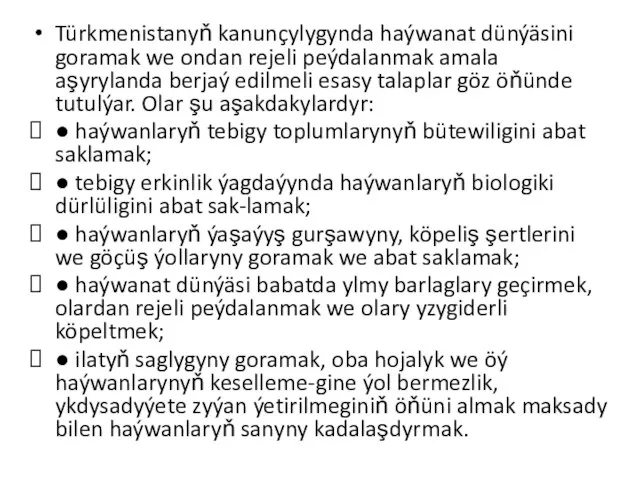 • Türkmenistanyň kanunçylygynda haýwanat dünýäsini goramak we ondan rejeli peýdalanmak amala aşyrylanda berjaý edilmeli esasy talaplar göz öňünde tutulýar. Olar şu aşakdakylardyr:

 ● haýwanlaryň tebigy toplumlarynyň bütewiligini abat saklamak;

 ● tebigy erkinlik ýagdaýynda haýwanlaryň biologiki dürlüligini abat sak-lamak;

 ● haýwanlaryň ýaşaýyş gurşawyny, köpeliş şertlerini we göçüş ýollaryny goramak we abat saklamak;

 ● haýwanat dünýäsi babatda ylmy barlaglary geçirmek, olardan rejeli peýdalanmak we olary yzygiderli köpeltmek;

 ● ilatyň saglygyny goramak, oba hojalyk we öý haýwanlarynyň keselleme-gine ýol bermezlik, ykdysadyýete zyýan ýetirilmeginiň öňüni almak maksady bilen haýwanlaryň sanyny kadalaşdyrmak.